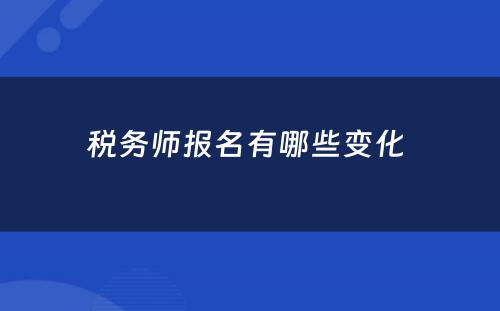 税务师报名有哪些变化